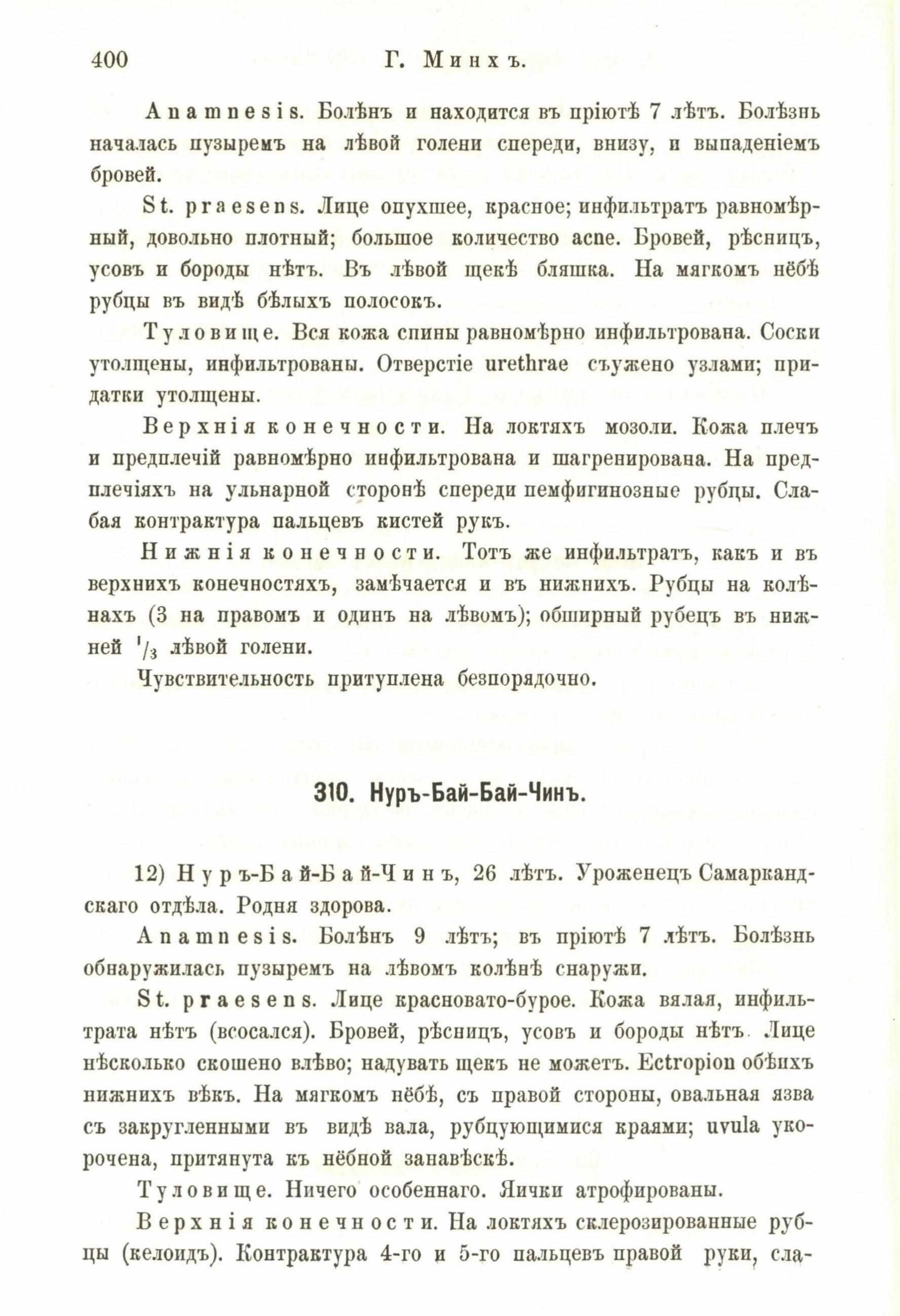 400 Г. Минхъ.

Anamnesis. Болѣнъ и находится въ пріютѣ 7 лѣтъ. Болѣзнь началась пузыремъ на лѣвой голени спереди, внизу, и выпаденіемъ бровей.

St. praesens. Лице опухшее, красное; инфильтратъ равномѣрный, довольно плотный; большое количество acne. Бровей, рѣсницъ, усовъ и бороды нѣтъ. Въ лѣвой щекѣ бляшка. На мягкомъ нёбѣ рубцы въ видѣ бѣлыхъ полосокъ.

Туловище. Вся кожа спины равномѣрно инфильтрована. Соски утолщены, инфильтрованы. Отверстіе urethrae съужено узлами; придатки утолщены.

Верхнія конечности. На локтяхъ мозоли. Кожа плечъ и предплечій равномѣрно инфильтрована и шагренирована. На предплечіяхъ на ульнарной сторонѣ спереди пемфигинозные рубцы. Слабая контрактура пальцевъ кистей рукъ.

Нижнія конечности. Тотъ же инфильтратъ, какъ и въ верхнихъ конечностяхъ, замѣчается и въ нижнихъ. Рубцы на колѣнахъ (3 на правомъ и одинъ на лѣвомъ); обширный рубецъ въ нижней $^1/_3$ лѣвой голени.

Чувствительность притуплена безпорядочно.

310. Нуръ-Бай-Бай-Чинъ.

12) Нуръ-Бай-Бай-Чинъ, 26 лѣтъ. Уроженецъ Самаркандскаго отдѣла. Родня здорова.

Anamnesis. Болѣнъ 9 лѣтъ; въ пріютѣ 7 лѣтъ. Болѣзнь обнаружилась пузыремъ на лѣвомъ колѣнѣ снаружи.

St. praesens. Лице красновато-бурое. Кожа вялая, инфильтрата нѣтъ (всосался). Бровей, рѣсницъ, усовъ и бороды нѣтъ. Лице нѣсколько скошено влѣво; надувать щекъ не можетъ. Ectropion обѣихъ нижнихъ вѣкъ. На мягкомъ нёбѣ, съ правой стороны, овальная язва съ закругленными въ видѣ вала, рубцующимися краями; uvula укорочена, притянута къ нёбной занавѣскѣ.

Туловище. Ничего особеннаго. Яички атрофированы.

Верхнія конечности. На локтяхъ склерозированные рубцы (келоидъ). Контрактура 4-го и 5-го пальцевъ правой руки, сла-